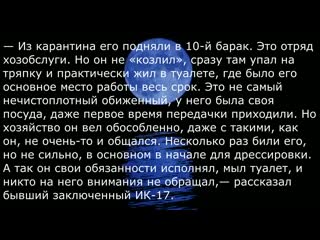 — Из карантина его подняли в 10-й барак. Это отряд хозобслуги. Но он не «козлил», сразу там упал на тряпку и практически жил в туалете, где было его основное место работы весь срок. Это не самый нечистоплотный обиженный, у него была своя посуда, даже первое время передачки приходили. Но хозяйство он вел обособленно, даже с такими, как он, не очень-то и общался. Несколько раз били его, но не сильно, в основном в начале для дрессировки. А так он свои обязанности исполнял, мыл туалет, и никто на него внимания не обращал,— рассказал бывший заключенный ИК-17.